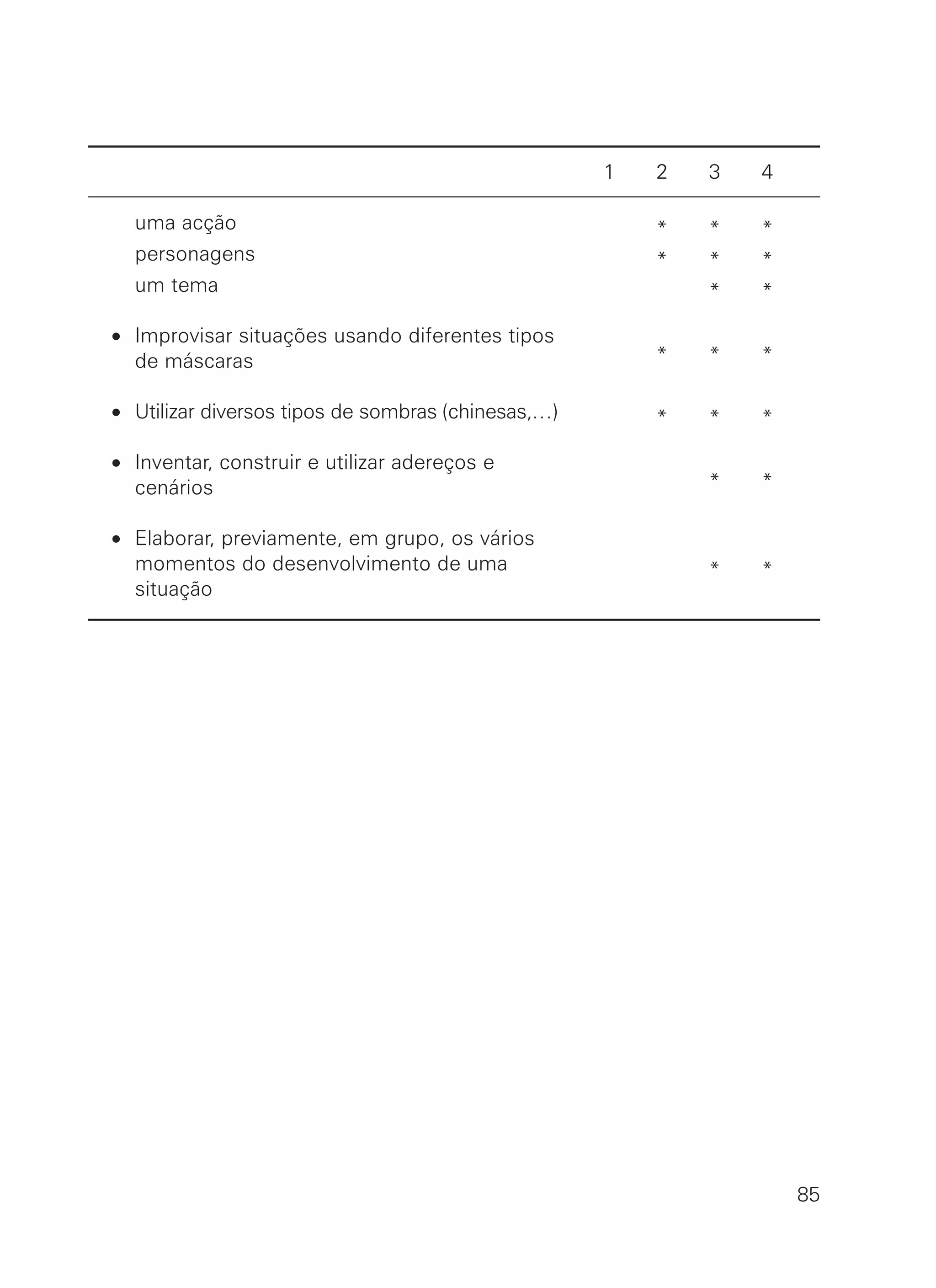 | | 1 | 2 | 3 | 4 |
|---|---|---|---|---|
| uma acção | | * | * | * |
| personagens | | * | * | * |
| um tema | | | * | * |
| • Improvisar situações usando diferentes tipos de máscaras | | * | * | * |
| • Utilizar diversos tipos de sombras (chinesas,...) | | * | * | * |
| • Inventar, construir e utilizar adereços e cenários | | | * | * |
| • Elaborar, previamente, em grupo, os vários momentos do desenvolvimento de uma situação | | | * | * |

85